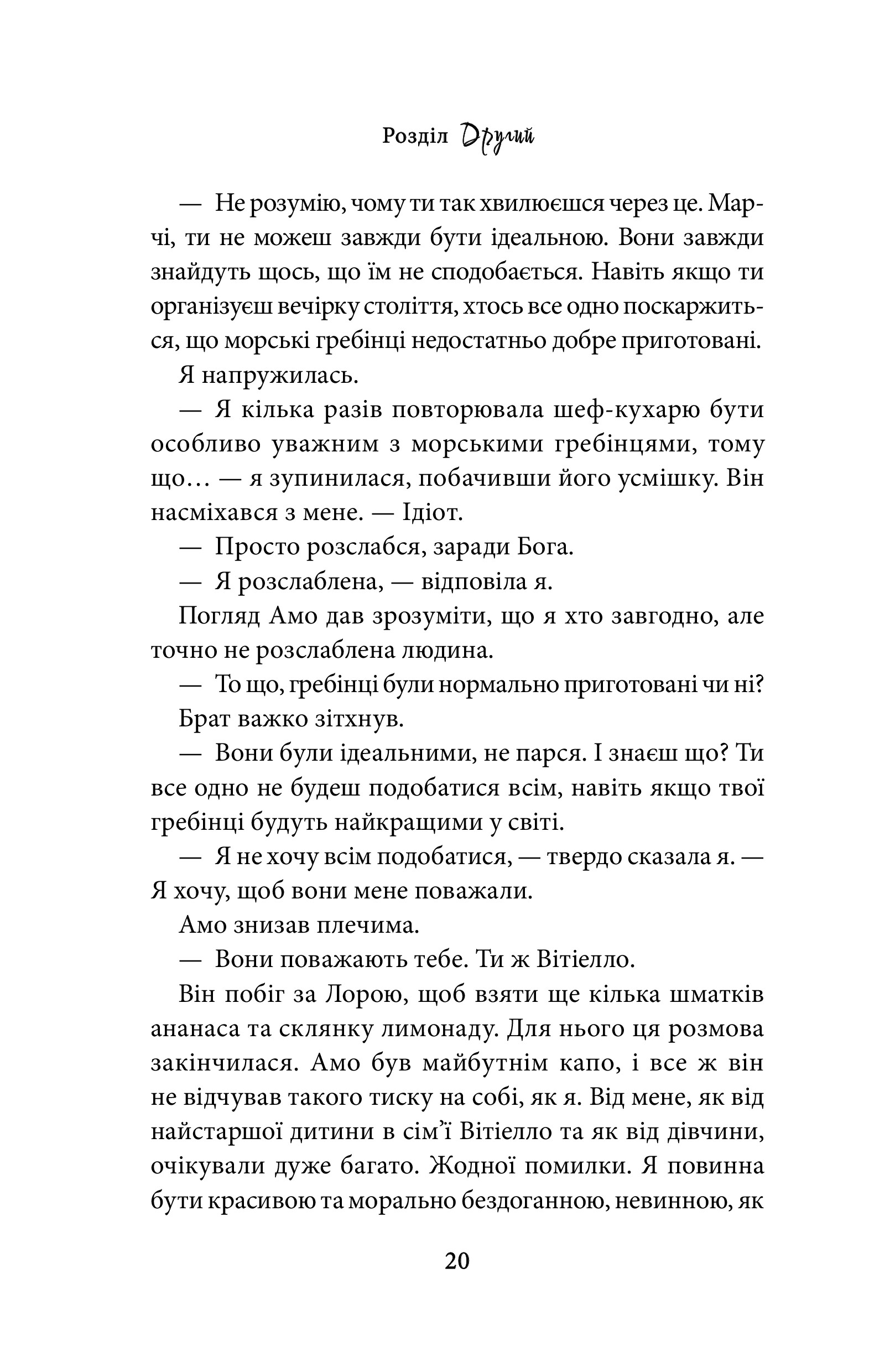 Розділ Другий

— Не розумію, чому ти так хвилюєшся через це. Марчі, ти не можеш завжди бути ідеальною. Вони завжди знайдуть щось, що їм не сподобається. Навіть якщо ти організуєш вечірку століття, хтось все одно поскаржиться, що морські гребінці недостатньо добре приготовані.

Я напружилась.

— Я кілька разів повторювала шеф-кухарю бути особливо уважним з морськими гребінцями, тому що… — я зупинилася, побачивши його усмішку. Він насміхався з мене. — Ідіот.

— Просто розслабся, заради Бога.

— Я розслаблена, — відповіла я.

Погляд Амо дав зрозуміти, що я хто завгодно, але точно не розслаблена людина.

— То що, гребінці були нормально приготовані чи ні?

Брат важко зітхнув.

— Вони були ідеальними, не парся. І знаєш що? Ти все одно не будеш подобатися всім, навіть якщо твої гребінці будуть найкращими у світі.

— Я не хочу всім подобатися, — твердо сказала я. — Я хочу, щоб вони мене поважали.

Амо знизав плечима.

— Вони поважають тебе. Ти ж Вітіелло.

Він побіг за Лорою, щоб взяти ще кілька шматків ананаса та склянку лимонаду. Для нього ця розмова закінчилася. Амо був майбутнім капо, і все ж він не відчував такого тиску на собі, як я. Від мене, як від найстаршої дитини в сім’ї Вітіелло та як від дівчини, очікували дуже багато. Жодної помилки. Я повинна бути красивою та морально бездоганною, невинною, як

20